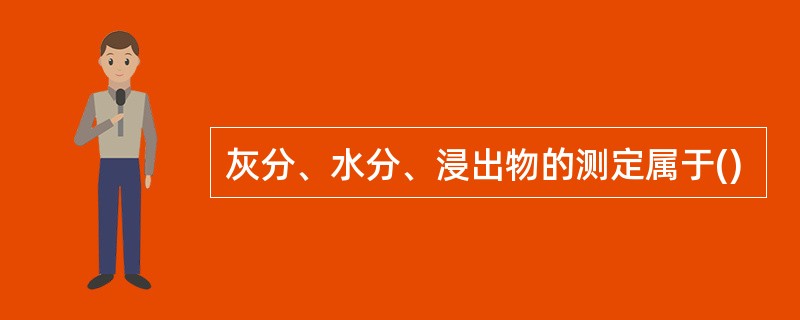 灰分、水分、浸出物的测定属于()